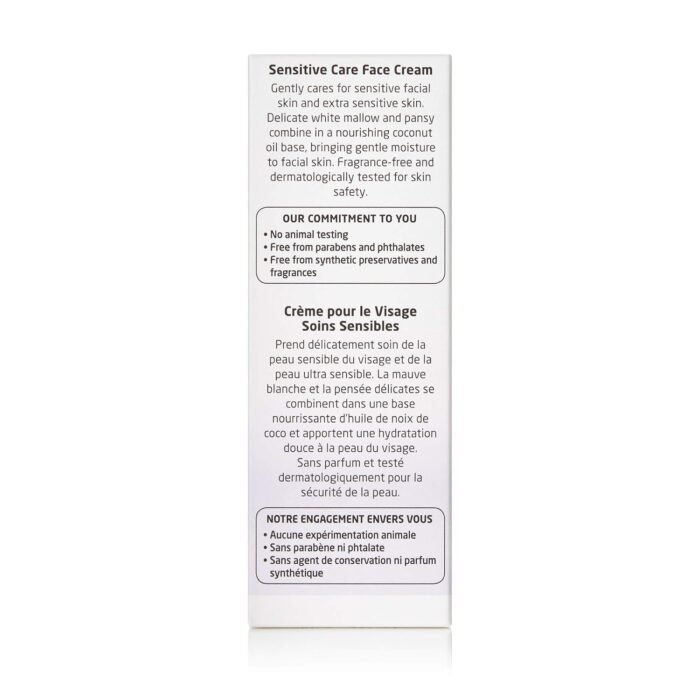 Sensitive Care Face Cream

Gently cares for sensitive facial skin and extra sensitive skin. Delicate white mallow and pansy combine in a nourishing coconut oil base, bringing gentle moisture to facial skin. Fragrance-free and dermatologically tested for skin safety.

OUR COMMITMENT TO YOU
• No animal testing
• Free from parabens and phthalates
• Free from synthetic preservatives and fragrances

Crème pour le Visage
Soins Sensibles

Prend délicatement soin de la peau sensible du visage et de la peau ultra sensible. La mauve blanche et la pensée délicates se combinent dans une base nourrissante d'huile de noix de coco et apportent une hydratation douce à la peau du visage. Sans parfum et testé dermatologiquement pour la sécurité de la peau.

NOTRE ENGAGEMENT ENVERS VOUS
• Aucune expérimentation animale
• Sans parabène ni phtalate
• Sans agent de conservation ni parfum synthétique